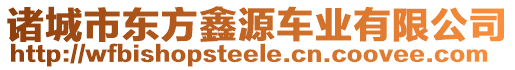 诸城市东方鑫源车业有限公司
http://wfbishopsteele.cn.coovee.com